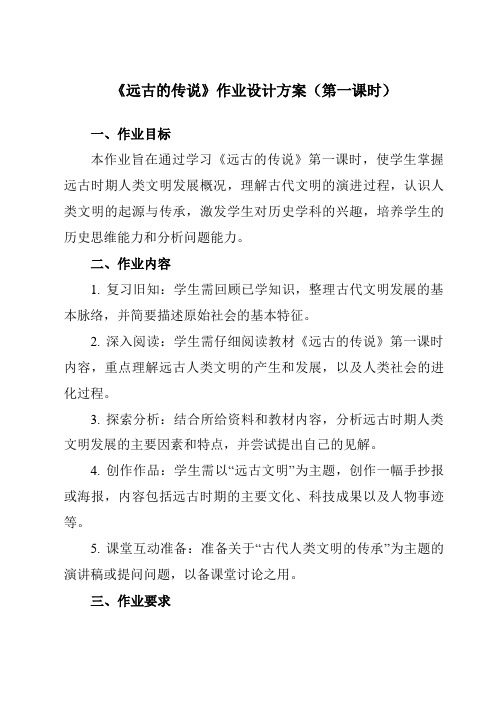 《远古的传说》作业设计方案（第一课时）

一、作业目标

本作业旨在通过学习《远古的传说》第一课时，使学生掌握远古时期人类文明发展概况，理解古代文明的演进过程，认识人类文明的起源与传承，激发学生对历史学科的兴趣，培养学生的历史思维能力和分析问题能力。

二、作业内容

1. 复习旧知：学生需回顾已学知识，整理古代文明发展的基本脉络，并简要描述原始社会的基本特征。

2. 深入阅读：学生需仔细阅读教材《远古的传说》第一课时内容，重点理解远古人类文明的产生和发展，以及人类社会的进化过程。

3. 探索分析：结合所给资料和教材内容，分析远古时期人类文明发展的主要因素和特点，并尝试提出自己的见解。

4. 创作作品：学生需以“远古文明”为主题，创作一幅手抄报或海报，内容包括远古时期的主要文化、科技成果以及人物事迹等。

5. 课堂互动准备：准备关于“古代人类文明的传承”为主题的演讲稿或提问问题，以备课堂讨论之用。

三、作业要求